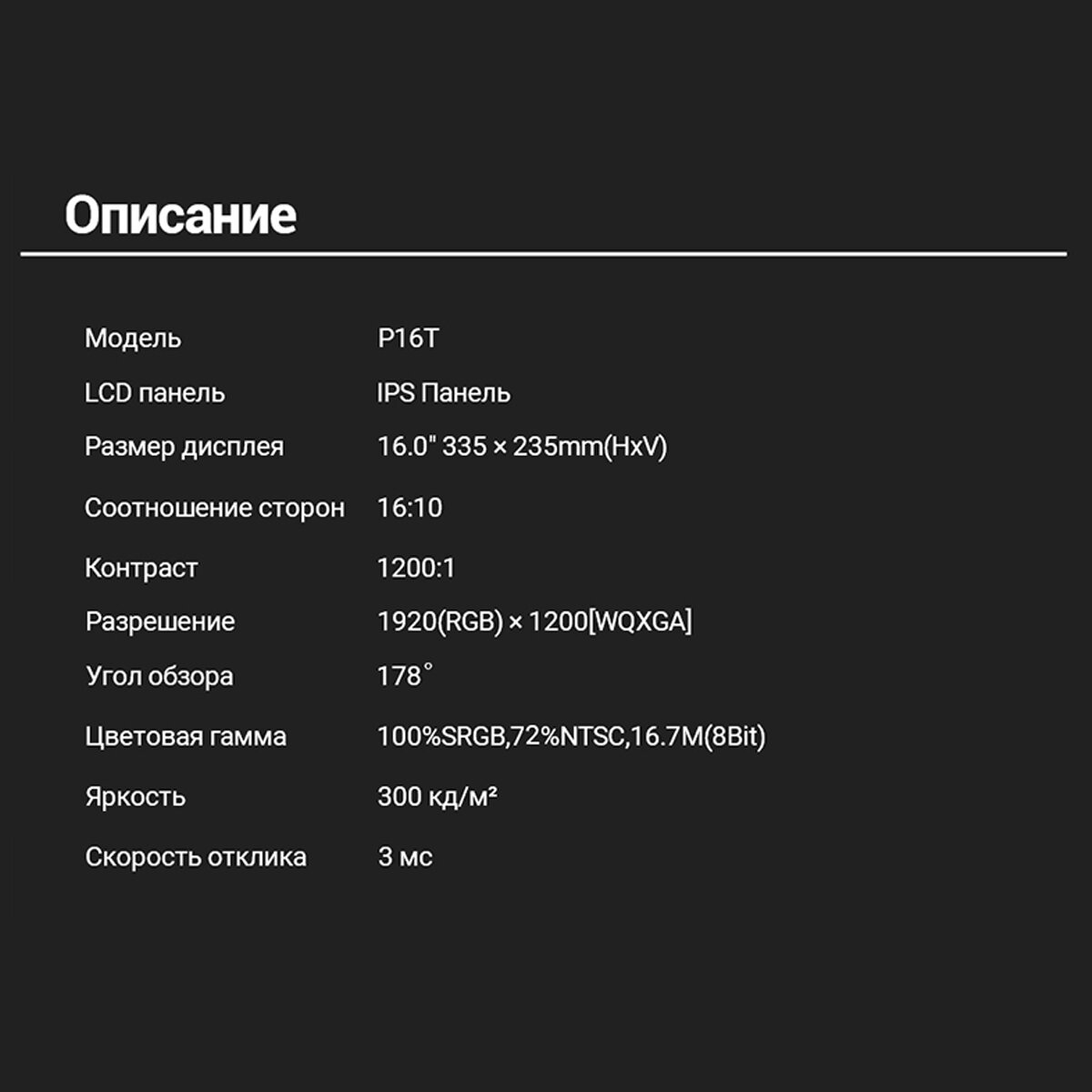 Описание

Модель P16T
LCD панель IPS Панель
Размер дисплея 16.0" 335 × 235mm(HxV)
Соотношение сторон 16:10
Контраст 1200:1
Разрешение 1920(RGB) × 1200[WQXGA]
Угол обзора 178°
Цветовая гамма 100%SRGB,72%NTSC,16.7M(8Bit)
Яркость 300 кд/м²
Скорость отклика 3 мс